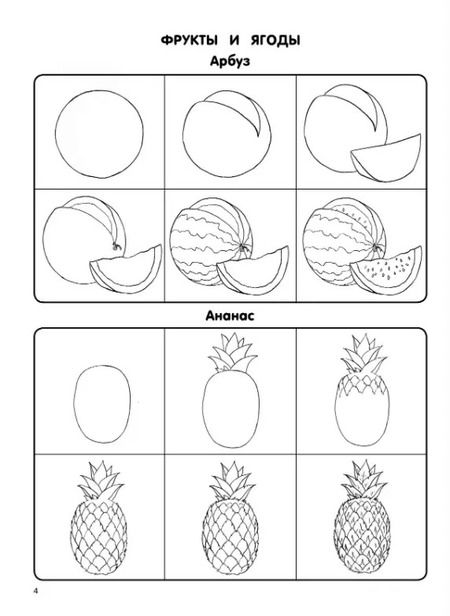 ФРУКТЫ И ЯГОДЫ

Арбуз

Ананас

4